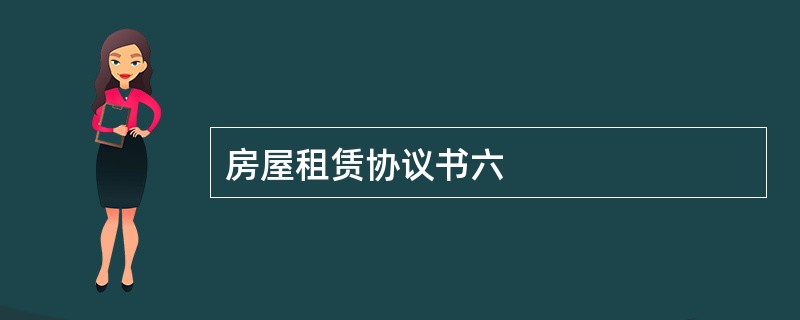 房屋租赁协议书六